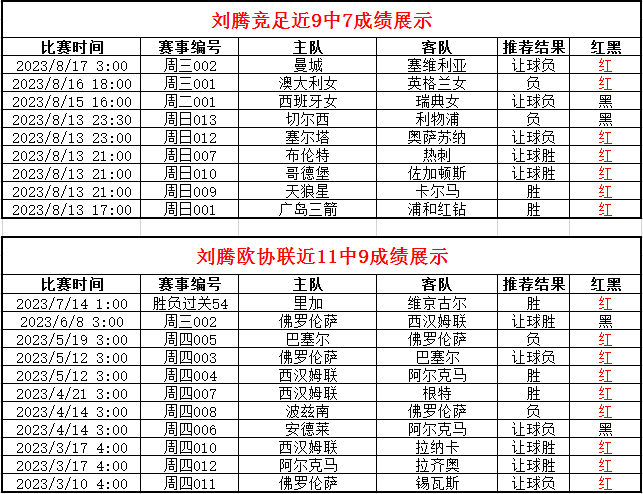 刘腾竞足近9中7成绩展示

| 比赛时间 | 赛事编号 | 主队 | 客队 | 推荐结果 | 红黑 |
|---|---|---|---|---|---|
| 2023/8/17 3:00 | 周三002 | 曼城 | 塞维利亚 | 让球负 | 红 |
| 2023/8/16 18:00 | 周三001 | 澳大利女 | 英格兰女 | 负 | 红 |
| 2023/8/15 16:00 | 周二001 | 西班牙女 | 瑞典女 | 让球负 | 黑 |
| 2023/8/13 23:30 | 周日013 | 切尔西 | 利物浦 | 负 | 黑 |
| 2023/8/13 23:00 | 周日012 | 塞尔塔 | 奥萨苏纳 | 让球负 | 红 |
| 2023/8/13 21:00 | 周日007 | 布伦特 | 热刺 | 让球胜 | 红 |
| 2023/8/13 21:00 | 周日010 | 哥德堡 | 佐加顿斯 | 让球胜 | 红 |
| 2023/8/13 21:00 | 周日009 | 天狼星 | 卡尔马 | 胜 | 红 |
| 2023/8/13 17:00 | 周日001 | 广岛三箭 | 浦和红钻 | 胜 | 红 |

刘腾欧协联近11中9成绩展示

| 比赛时间 | 赛事编号 | 主队 | 客队 | 推荐结果 | 红黑 |
|---|---|---|---|---|---|
| 2023/7/14 1:00 | 胜负过关54 | 里加 | 维京古尔 | 胜 | 红 |
| 2023/6/8 3:00 | 周三002 | 佛罗伦萨 | 西汉姆联 | 让球胜 | 黑 |
| 2023/5/19 3:00 | 周四005 | 巴塞尔 | 佛罗伦萨 | 负 | 红 |
| 2023/5/12 3:00 | 周四003 | 佛罗伦萨 | 巴塞尔 | 让球负 | 红 |
| 2023/5/12 3:00 | 周四004 | 西汉姆联 | 阿尔克马 | 胜 | 红 |
| 2023/4/21 3:00 | 周四007 | 西汉姆联 | 根特 | 胜 | 红 |
| 2023/4/14 3:00 | 周四008 | 波兹南 | 佛罗伦萨 | 负 | 红 |
| 2023/4/14 3:00 | 周四006 | 安德莱 | 阿尔克马 | 让球负 | 黑 |
| 2023/3/17 4:00 | 周四010 | 西汉姆联 | 拉纳卡 | 让球胜 | 红 |
| 2023/3/17 4:00 | 周四012 | 阿尔克马 | 拉齐奥 | 让球胜 | 红 |
| 2023/3/10 4:00 | 周四011 | 佛罗伦萨 | 锡瓦斯 | 让球负 | 红 |